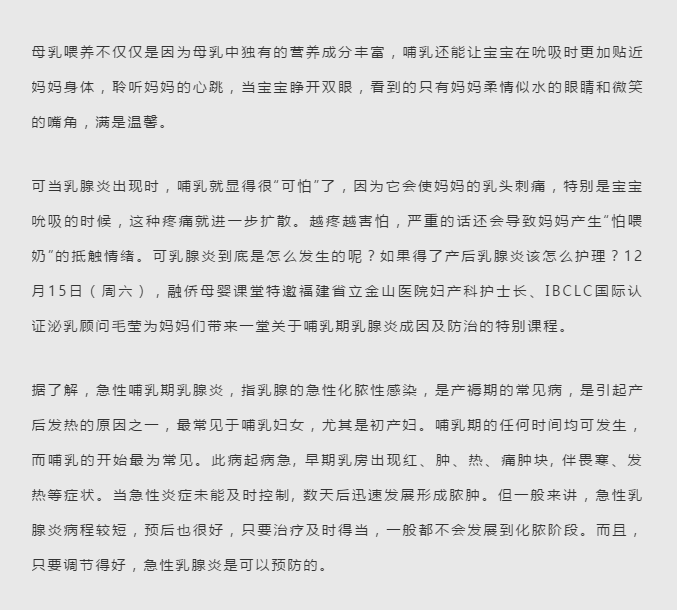 母乳喂养不仅仅是因为母乳中独有的营养成分丰富，哺乳还能让宝宝在吮吸时更加贴近妈妈身体，聆听妈妈的心跳，当宝宝睁开双眼，看到的只有妈妈柔情似水的眼睛和微笑的嘴角，满是温馨。

可当乳腺炎出现时，哺乳就显得很“可怕”了，因为它会使妈妈的乳头刺痛，特别是宝宝吮吸的时候，这种疼痛就进一步扩散。越疼越害怕，严重的话还会导致妈妈产生“怕喂奶”的抵触情绪。可乳腺炎到底是怎么发生的呢？如果得了产后乳腺炎该怎么护理？12月15日（周六），融侨母婴课堂特邀福建省立金山医院妇产科护士长、IBCLC国际认证泌乳顾问毛莹为妈妈们带来一堂关于哺乳期乳腺炎成因及防治的特别课程。

据了解，急性哺乳期乳腺炎，指乳腺的急性化脓性感染，是产褥期的常见病，是引起产后发热的原因之一，最常见于哺乳妇女，尤其是初产妇。哺乳期的任何时间均可发生，而哺乳的开始最为常见。此病起病急，早期乳房出现红、肿、热、痛肿块，伴畏寒、发热等症状。当急性炎症未能及时控制，数天后迅速发展形成脓肿。但一般来讲，急性乳腺炎病程较短，预后也很好，只要治疗及时得当，一般都不会发展到化脓阶段。而且，只要调节得好，急性乳腺炎是可以预防的。